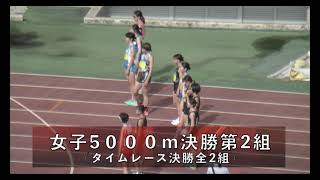 女子5000m決勝第2組
タイムレース決勝全2組